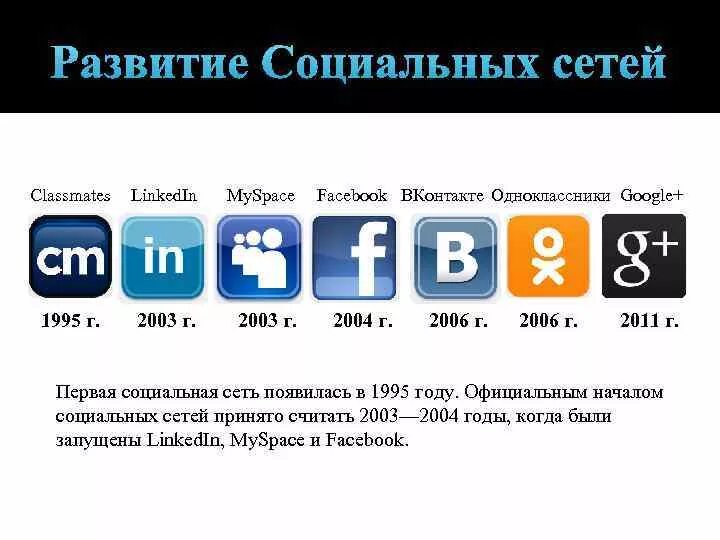 Развитие Социальных сетей

Classmates LinkedIn MySpace Facebook ВКонтакте Одноклассники Google+

cm in f B g+

1995 г. 2003 г. 2003 г. 2004 г. 2006 г. 2006 г. 2011 г.

Первая социальная сеть появилась в 1995 году. Официальным началом социальных сетей принято считать 2003—2004 годы, когда были запущены LinkedIn, MySpace и Facebook.